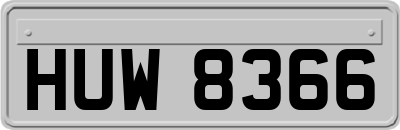 HUW 8366